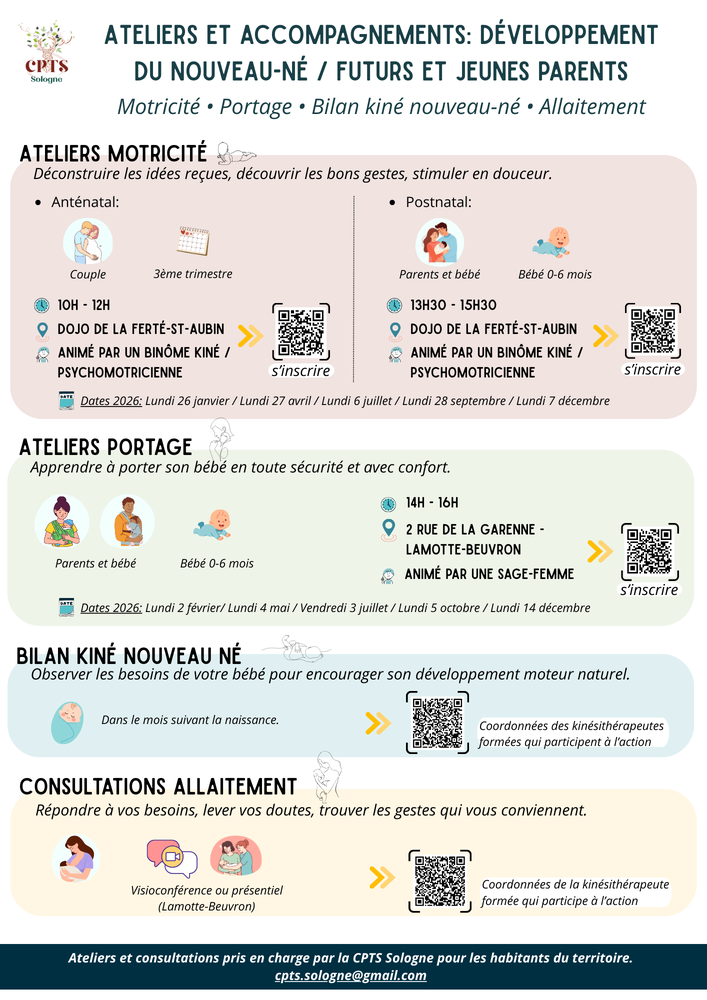 CPTS Sologne

ATELIERS ET ACCOMPAGNEMENTS: DÉVELOPPEMENT DU NOUVEAU-NÉ / FUTURS ET JEUNES PARENTS

Motricité • Portage • Bilan kiné nouveau-né • Allaitement

ATELIERS MOTRICITÉ

Déconstruire les idées reçues, découvrir les bons gestes, stimuler en douceur.

• Anténatal:

Couple

3ème trimestre

10H - 12H

DOJO DE LA FERTÉ-ST-AUBIN

ANIMÉ PAR UN BINÔME KINÉ / PSYCHOMOTRICIENNE

s'inscrire

• Postnatal:

Parents et bébé

Bébé 0-6 mois

13H30 - 15H30

DOJO DE LA FERTÉ-ST-AUBIN

ANIMÉ PAR UN BINÔME KINÉ / PSYCHOMOTRICIENNE

s'inscrire

Dates 2026: Lundi 26 janvier / Lundi 27 avril / Lundi 6 juillet / Lundi 28 septembre / Lundi 7 décembre

ATELIERS PORTAGE

Apprendre à porter son bébé en toute sécurité et avec confort.

Parents et bébé

Bébé 0-6 mois

14H - 16H

2 RUE DE LA GARENNE - LAMOTTE-BEUVRON

ANIMÉ PAR UNE SAGE-FEMME

s'inscrire

Dates 2026: Lundi 2 février/ Lundi 4 mai / Vendredi 3 juillet / Lundi 5 octobre / Lundi 14 décembre

BILAN KINÉ NOUVEAU NÉ

Observer les besoins de votre bébé pour encourager son développement moteur naturel.

Dans le mois suivant la naissance.

Coordonnées des kinésithérapeutes formées qui participent à l'action

CONSULTATIONS ALLAITEMENT

Répondre à vos besoins, lever vos doutes, trouver les gestes qui vous conviennent.

Visioconférence ou présentiel (Lamotte-Beuvron)

Coordonnées de la kinésithérapeute formée qui participe à l'action

Ateliers et consultations pris en charge par la CPTS Sologne pour les habitants du territoire.
cpts.sologne@gmail.com